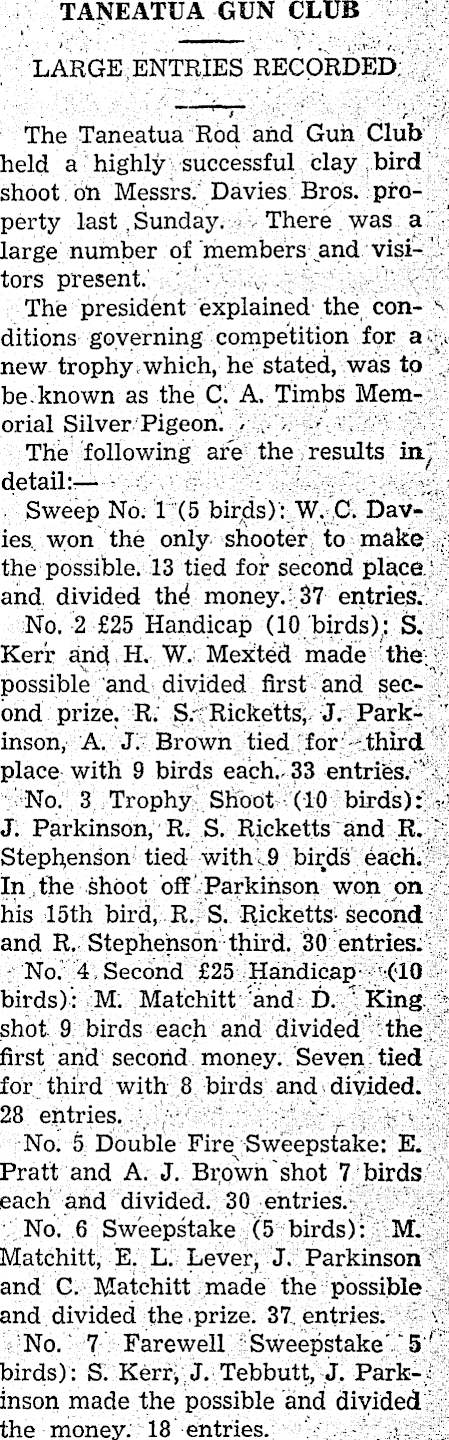 TANEATUA GUN CLUB

LARGE ENTRIES RECORDED

The Taneatua Rod and Gun Club held a highly successful clay bird shoot on Messrs. Davies Bros. property last Sunday. There was a large number of members and visitors present.

The president explained the conditions governing competition for a new trophy which, he stated, was to be known as the C. A. Timbs Memorial Silver Pigeon.

The following are the results in detail:—

Sweep No. 1 (5 birds): W. C. Davies won the only shooter to make the possible. 13 tied for second place and divided the money. 37 entries.

No. 2 £25 Handicap (10 birds): S. Kerr and H. W. Mexted made the possible and divided first and second prize. R. S. Ricketts, J. Parkinson, A. J. Brown tied for third place with 9 birds each. 33 entries.

No. 3 Trophy Shoot (10 birds): J. Parkinson, R. S. Ricketts and R. Stephenson tied with 9 birds each. In the shoot off Parkinson won on his 15th bird, R. S. Ricketts second and R. Stephenson third. 30 entries.

No. 4 Second £25 Handicap (10 birds): M. Matchitt and D. King shot 9 birds each and divided the first and second money. Seven tied for third with 8 birds and divided. 28 entries.

No. 5 Double Fire Sweepstake: E. Pratt and A. J. Brown shot 7 birds each and divided. 30 entries.

No. 6 Sweepstake (5 birds): M. Matchitt, E. L. Lever, J. Parkinson and C. Matchitt made the possible and divided the prize. 37 entries.

No. 7 Farewell Sweepstake 5 birds): S. Kerr, J. Tebbutt, J. Parkinson made the possible and divided the money. 18 entries.